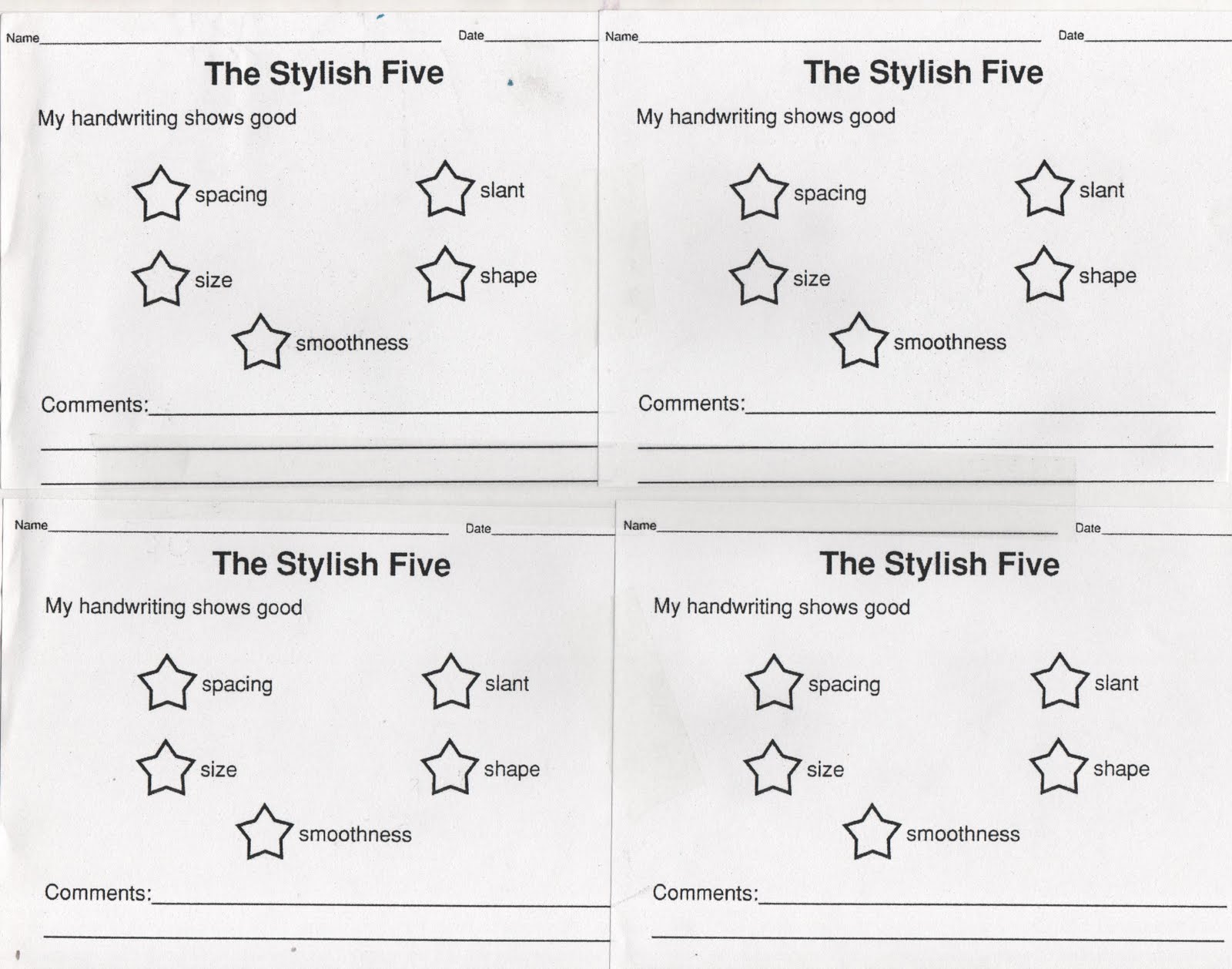 Name____ Date____

The Stylish Five

My handwriting shows good

spacing slant

size shape

smoothness

Comments:____

____

____

Name____ Date____

The Stylish Five

My handwriting shows good

spacing slant

size shape

smoothness

Comments:____

____

____

Name____ Date____

The Stylish Five

My handwriting shows good

spacing slant

size shape

smoothness

Comments:____

____

Name____ Date____

The Stylish Five

My handwriting shows good

spacing slant

size shape

smoothness

Comments:____

____